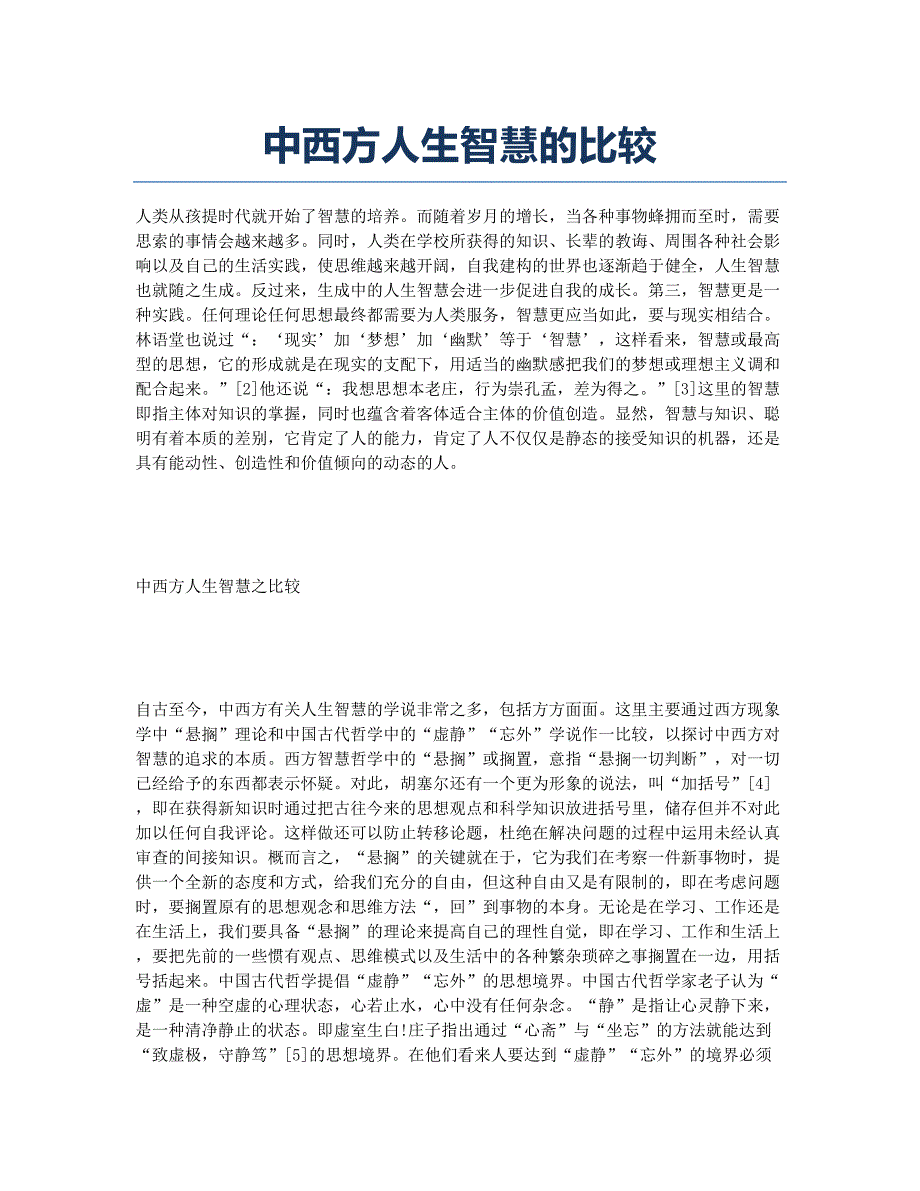 中西方人生智慧的比较

人类从孩提时代就开始了智慧的培养。而随着岁月的增长，当各种事物蜂拥而至时，需要思索的事情会越来越多。同时，人类在学校所获得的知识、长辈的教诲、周围各种社会影响以及自己的生活实践，使思维越来越开阔，自我建构的世界也逐渐趋于健全，人生智慧也就随之生成。反过来，生成中的人生智慧会进一步促进自我的成长。第三，智慧更是一种实践。任何理论任何思想最终都需要为人类服务，智慧更应当如此，要与现实相结合。林语堂也说过“：‘现实’加‘梦想’加‘幽默’等于‘智慧’，这样看来，智慧或最高型的思想，它的形成就是在现实的支配下，用适当的幽默感把我们的梦想或理想主义调和配合起来。”[2]他还说“：我想思想本老庄，行为崇孔孟，差为得之。”[3]这里的智慧即指主体对知识的掌握，同时也蕴含着客体适合主体的价值创造。显然，智慧与知识、聪明有着本质的差别，它肯定了人的能力，肯定了人不仅仅是静态的接受知识的机器，还是具有能动性、创造性和价值倾向的动态的人。

中西方人生智慧之比较

自古至今，中西方有关人生智慧的学说非常之多，包括方方面面。这里主要通过西方现象学中“悬搁”理论和中国古代哲学中的“虚静”“忘外”学说作一比较，以探讨中西方对智慧的追求的本质。西方智慧哲学中的“悬搁”或搁置，意指“悬搁一切判断”，对一切已经给予的东西都表示怀疑。对此，胡塞尔还有一个更为形象的说法，叫“加括号”[4]，即在获得新知识时通过把古往今来的思想观点和科学知识放进括号里，储存但并不对此加以任何自我评论。这样做还可以防止转移论题，杜绝在解决问题的过程中运用未经认真审查的间接知识。概而言之，“悬搁”的关键就在于，它为我们在考察一件新事物时，提供一个全新的态度和方式，给我们充分的自由，但这种自由又是有限制的，即在考虑问题时，要搁置原有的思想观念和思维方法“，回”到事物的本身。无论是在学习、工作还是在生活上，我们要具备“悬搁”的理论来提高自己的理性自觉，即在学习、工作和生活上，要把先前的一些惯有观点、思维模式以及生活中的各种繁杂琐碎之事搁置在一边，用括号括起来。中国古代哲学提倡“虚静”“忘外”的思想境界。中国古代哲学家老子认为“虚”是一种空虚的心理状态，心若止水，心中没有任何杂念。“静”是指让心灵静下来，是一种清净静止的状态。即虚室生白!庄子指出通过“心斋”与“坐忘”的方法就能达到“致虚极，守静笃”[5]的思想境界。在他们看来人要达到“虚静”“忘外”的境界必须